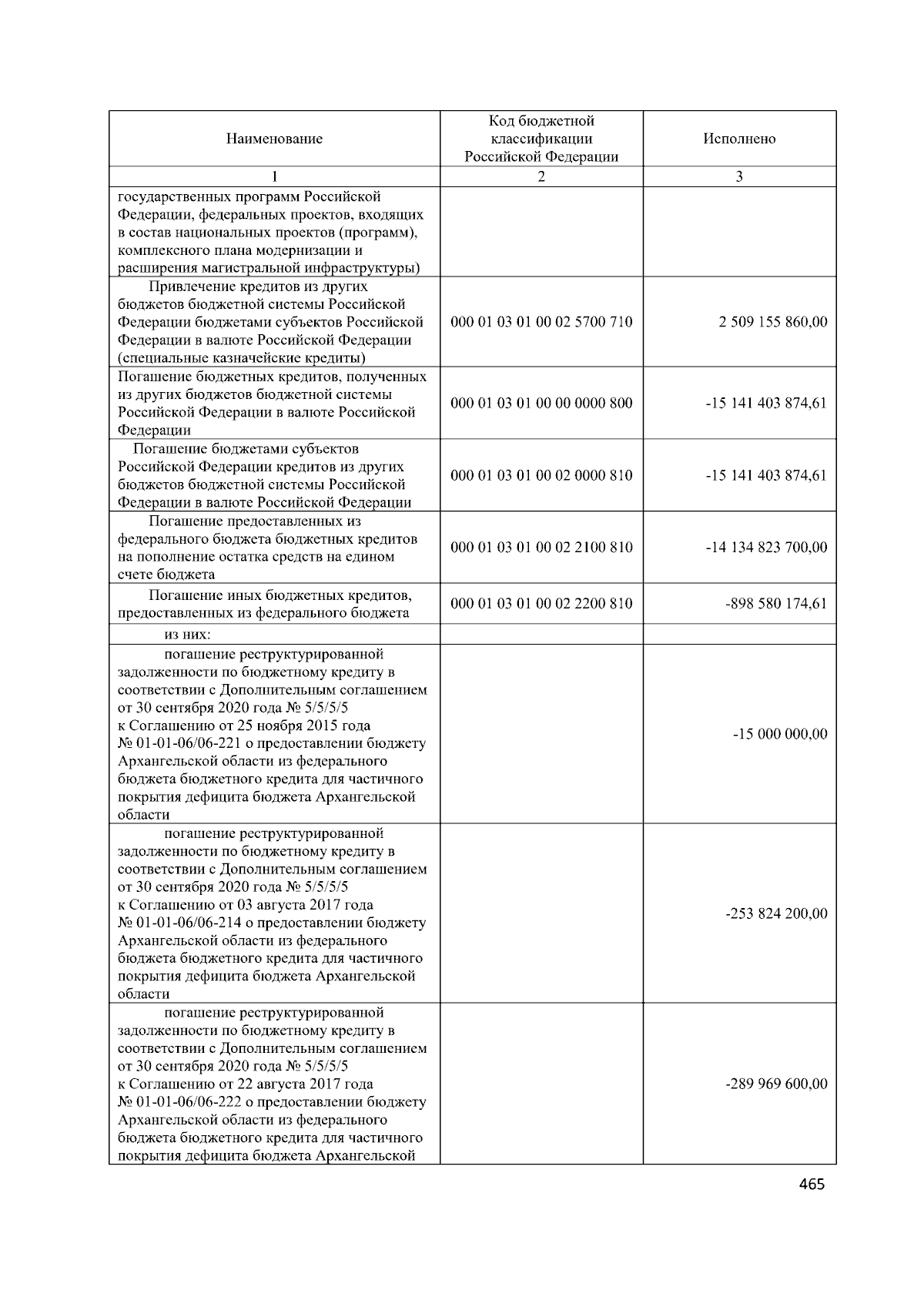 | Наименование | Код бюджетной классификации Российской Федерации | Исполнено |
|---|---|---|
| 1 | 2 | 3 |
| государственных программ Российской Федерации, федеральных проектов, входящих в состав национальных проектов (программ), комплексного плана модернизации и расширения магистральной инфраструктуры) | | |
| Привлечение кредитов из других бюджетов бюджетной системы Российской Федерации бюджетами субъектов Российской Федерации в валюте Российской Федерации (специальные казначейские кредиты) | 000 01 03 01 00 02 5700 710 | 2 509 155 860,00 |
| Погашение бюджетных кредитов, полученных из других бюджетов бюджетной системы Российской Федерации в валюте Российской Федерации | 000 01 03 01 00 00 0000 800 | -15 141 403 874,61 |
| Погашение бюджетами субъектов Российской Федерации кредитов из других бюджетов бюджетной системы Российской Федерации в валюте Российской Федерации | 000 01 03 01 00 02 0000 810 | -15 141 403 874,61 |
| Погашение предоставленных из федерального бюджета бюджетных кредитов на пополнение остатка средств на едином счете бюджета | 000 01 03 01 00 02 2100 810 | -14 134 823 700,00 |
| Погашение иных бюджетных кредитов, предоставленных из федерального бюджета | 000 01 03 01 00 02 2200 810 | -898 580 174,61 |
| из них: | | |
| погашение реструктурированной задолженности по бюджетному кредиту в соответствии с Дополнительным соглашением от 30 сентября 2020 года № 5/5/5/5 к Соглашению от 25 ноября 2015 года № 01-01-06/06-221 о предоставлении бюджету Архангельской области из федерального бюджета бюджетного кредита для частичного покрытия дефицита бюджета Архангельской области | | -15 000 000,00 |
| погашение реструктурированной задолженности по бюджетному кредиту в соответствии с Дополнительным соглашением от 30 сентября 2020 года № 5/5/5/5 к Соглашению от 03 августа 2017 года № 01-01-06/06-214 о предоставлении бюджету Архангельской области из федерального бюджета бюджетного кредита для частичного покрытия дефицита бюджета Архангельской области | | -253 824 200,00 |
| погашение реструктурированной задолженности по бюджетному кредиту в соответствии с Дополнительным соглашением от 30 сентября 2020 года № 5/5/5/5 к Соглашению от 22 августа 2017 года № 01-01-06/06-222 о предоставлении бюджету Архангельской области из федерального бюджета бюджетного кредита для частичного покрытия дефицита бюджета Архангельской | | -289 969 600,00 |

465